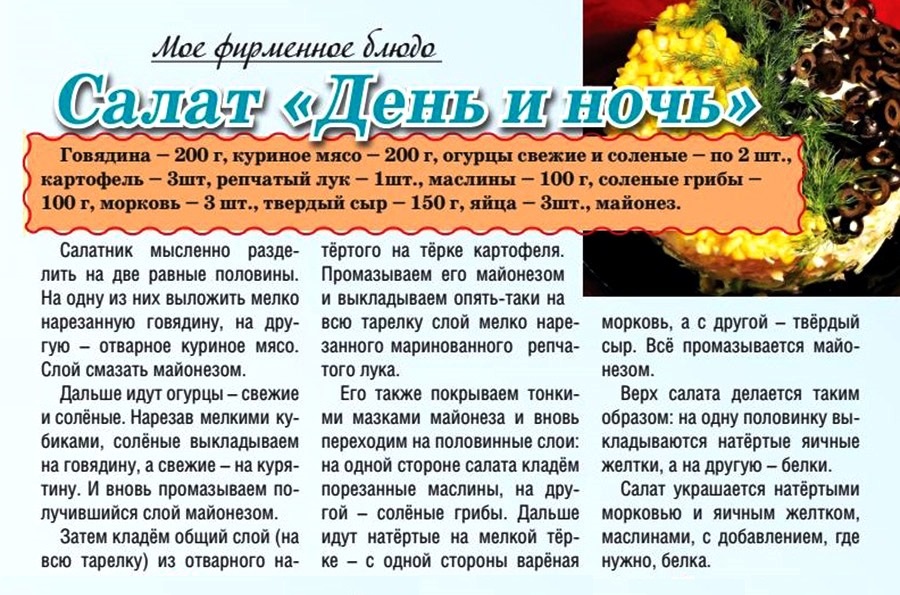 Мое фирменное блюдо

Салат «День и ночь»

Говядина – 200 г, куриное мясо – 200 г, огурцы свежие и соленые – по 2 шт., картофель – 3шт, репчатый лук – 1шт., маслины – 100 г, соленые грибы – 100 г, морковь – 3 шт., твердый сыр – 150 г, яйца – 3шт., майонез.

Салатник мысленно разделить на две равные половины. На одну из них выложить мелко нарезанную говядину, на другую – отварное куриное мясо. Слой смазать майонезом.

Дальше идут огурцы – свежие и солёные. Нарезав мелкими кубиками, солёные выкладываем на говядину, а свежие – на курятину. И вновь промазываем получившийся слой майонезом.

Затем кладём общий слой (на всю тарелку) из отварного натёртого на тёрке картофеля. Промазываем его майонезом и выкладываем опять-таки на всю тарелку слой мелко нарезанного маринованного репчатого лука.

Его также покрываем тонкими мазками майонеза и вновь переходим на половинные слои: на одной стороне салата кладём порезанные маслины, на другой – солёные грибы. Дальше идут натёртые на мелкой тёрке – с одной стороны варёная морковь, а с другой – твёрдый сыр. Всё промазывается майонезом.

Верх салата делается таким образом: на одну половинку выкладываются натёртые яичные желтки, а на другую – белки.

Салат украшается натёртыми морковью и яичным желтком, маслинами, с добавлением, где нужно, белка.